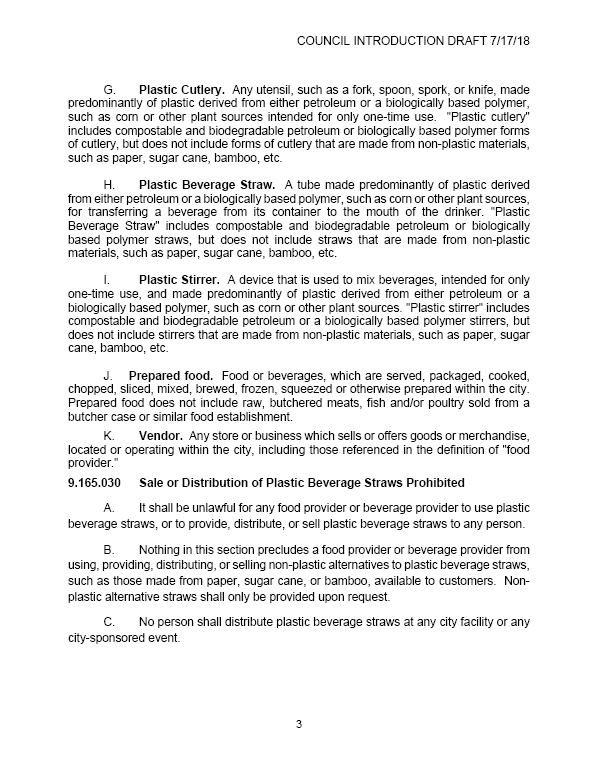 COUNCIL INTRODUCTION DRAFT 7/17/18

G. Plastic Cutlery. Any utensil, such as a fork, spoon, spork, or knife, made predominantly of plastic derived from either petroleum or a biologically based polymer, such as corn or other plant sources intended for only one-time use. "Plastic cutlery" includes compostable and biodegradable petroleum or biologically based polymer forms of cutlery, but does not include forms of cutlery that are made from non-plastic materials, such as paper, sugar cane, bamboo, etc.

H. Plastic Beverage Straw. A tube made predominantly of plastic derived from either petroleum or a biologically based polymer, such as corn or other plant sources, for transferring a beverage from its container to the mouth of the drinker. "Plastic Beverage Straw" includes compostable and biodegradable petroleum or biologically based polymer straws, but does not include straws that are made from non-plastic materials, such as paper, sugar cane, bamboo, etc.

I. Plastic Stirrer. A device that is used to mix beverages, intended for only one-time use, and made predominantly of plastic derived from either petroleum or a biologically based polymer, such as corn or other plant sources. "Plastic stirrer" includes compostable and biodegradable petroleum or a biologically based polymer stirrers, but does not include stirrers that are made from non-plastic materials, such as paper, sugar cane, bamboo, etc.

J. Prepared food. Food or beverages, which are served, packaged, cooked, chopped, sliced, mixed, brewed, frozen, squeezed or otherwise prepared within the city. Prepared food does not include raw, butchered meats, fish and/or poultry sold from a butcher case or similar food establishment.

K. Vendor. Any store or business which sells or offers goods or merchandise, located or operating within the city, including those referenced in the definition of "food provider."

9.165.030 Sale or Distribution of Plastic Beverage Straws Prohibited

A. It shall be unlawful for any food provider or beverage provider to use plastic beverage straws, or to provide, distribute, or sell plastic beverage straws to any person.

B. Nothing in this section precludes a food provider or beverage provider from using, providing, distributing, or selling non-plastic alternatives to plastic beverage straws, such as those made from paper, sugar cane, or bamboo, available to customers. Non-plastic alternative straws shall only be provided upon request.

C. No person shall distribute plastic beverage straws at any city facility or any city-sponsored event.

3